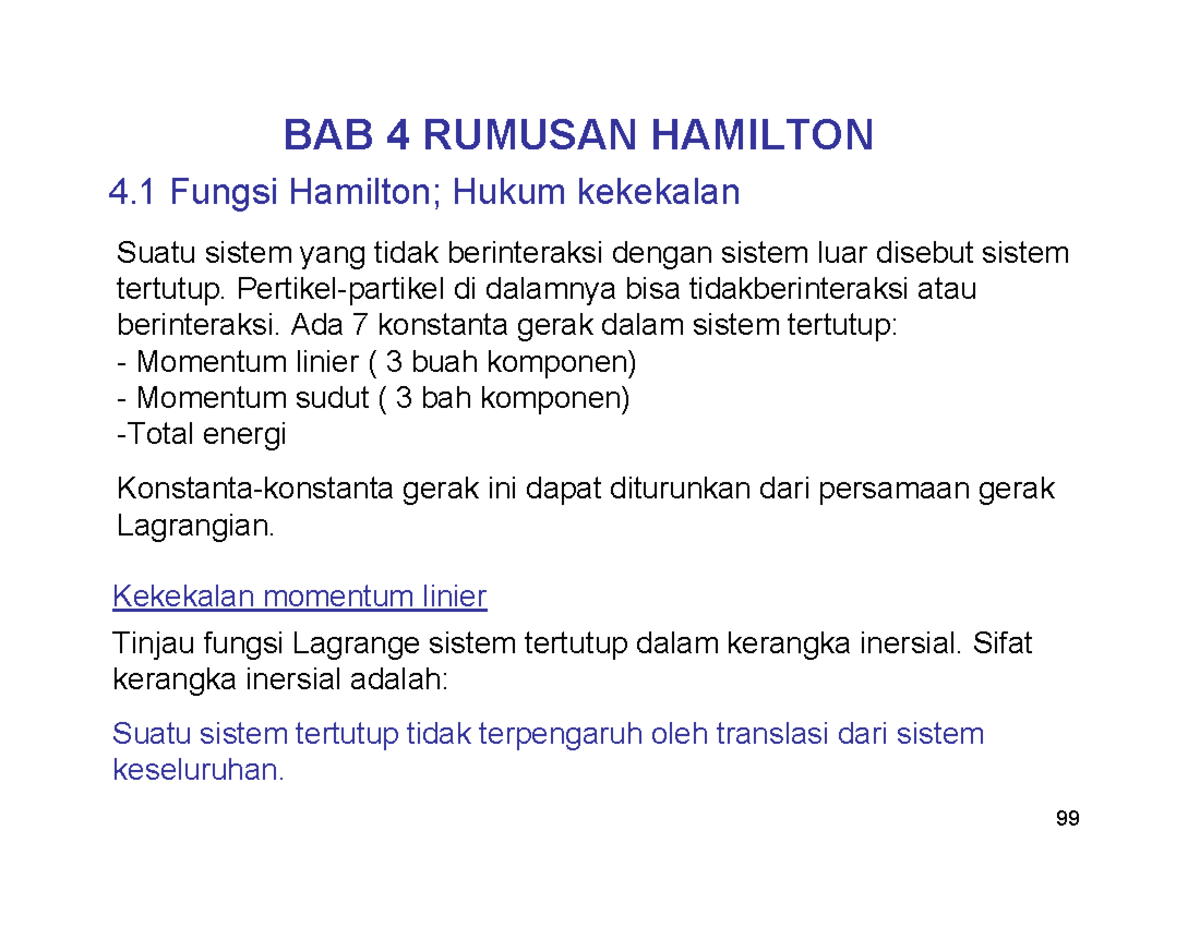 BAB 4 RUMUSAN HAMILTON

4.1 Fungsi Hamilton; Hukum kekekalan

Suatu sistem yang tidak berinteraksi dengan sistem luar disebut sistem tertutup. Pertikel-partikel di dalamnya bisa tidakberinteraksi atau berinteraksi. Ada 7 konstanta gerak dalam sistem tertutup:
- Momentum linier ( 3 buah komponen)
- Momentum sudut ( 3 bah komponen)
-Total energi

Konstanta-konstanta gerak ini dapat diturunkan dari persamaan gerak Lagrangian.

Kekekalan momentum linier

Tinjau fungsi Lagrange sistem tertutup dalam kerangka inersial. Sifat kerangka inersial adalah:

Suatu sistem tertutup tidak terpengaruh oleh translasi dari sistem keseluruhan.

99